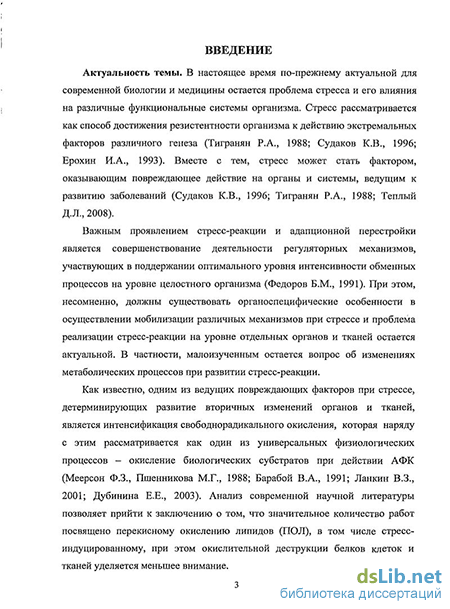 ВВЕДЕНИЕ

**Актуальность темы.** В настоящее время по-прежнему актуальной для современной биологии и медицины остается проблема стресса и его влияния на различные функциональные системы организма. Стресс рассматривается как способ достижения резистентности организма к действию экстремальных факторов различного генеза (Тигранян Р.А., 1988; Судаков К.В., 1996; Ерохин И.А., 1993). Вместе с тем, стресс может стать фактором, оказывающим повреждающее действие на органы и системы, ведущим к развитию заболеваний (Судаков К.В., 1996; Тигранян Р.А., 1988; Теплый Д.Л., 2008).

Важным проявлением стресс-реакции и адапционной перестройки является совершенствование деятельности регуляторных механизмов, участвующих в поддержании оптимального уровня интенсивности обменных процессов на уровне целостного организма (Федоров Б.М., 1991). При этом, несомненно, должны существовать органоспецифические особенности в осуществлении мобилизации различных механизмов при стрессе и проблема реализации стресс-реакции на уровне отдельных органов и тканей остается актуальной. В частности, малоизученным остается вопрос об изменениях метаболических процессов при развитии стресс-реакции.

Как известно, одним из ведущих повреждающих факторов при стрессе, детерминирующих развитие вторичных изменений органов и тканей, является интенсификация свободнорадикального окисления, которая наряду с этим рассматривается как один из универсальных физиологических процессов – окисление биологических субстратов при действии АФК (Меерсон Ф.З., Пшенникова М.Г., 1988; Барабой В.А., 1991; Ланкин В.З., 2001; Дубинина Е.Е., 2003). Анализ современной научной литературы позволяет прийти к заключению о том, что значительное количество работ посвящено перекисному окислению липидов (ПОЛ), в том числе стресс-индуцированному, при этом окислительной деструкции белков клеток и тканей уделяется меньшее внимание.

3

dsLib.net
библиотека диссертаций